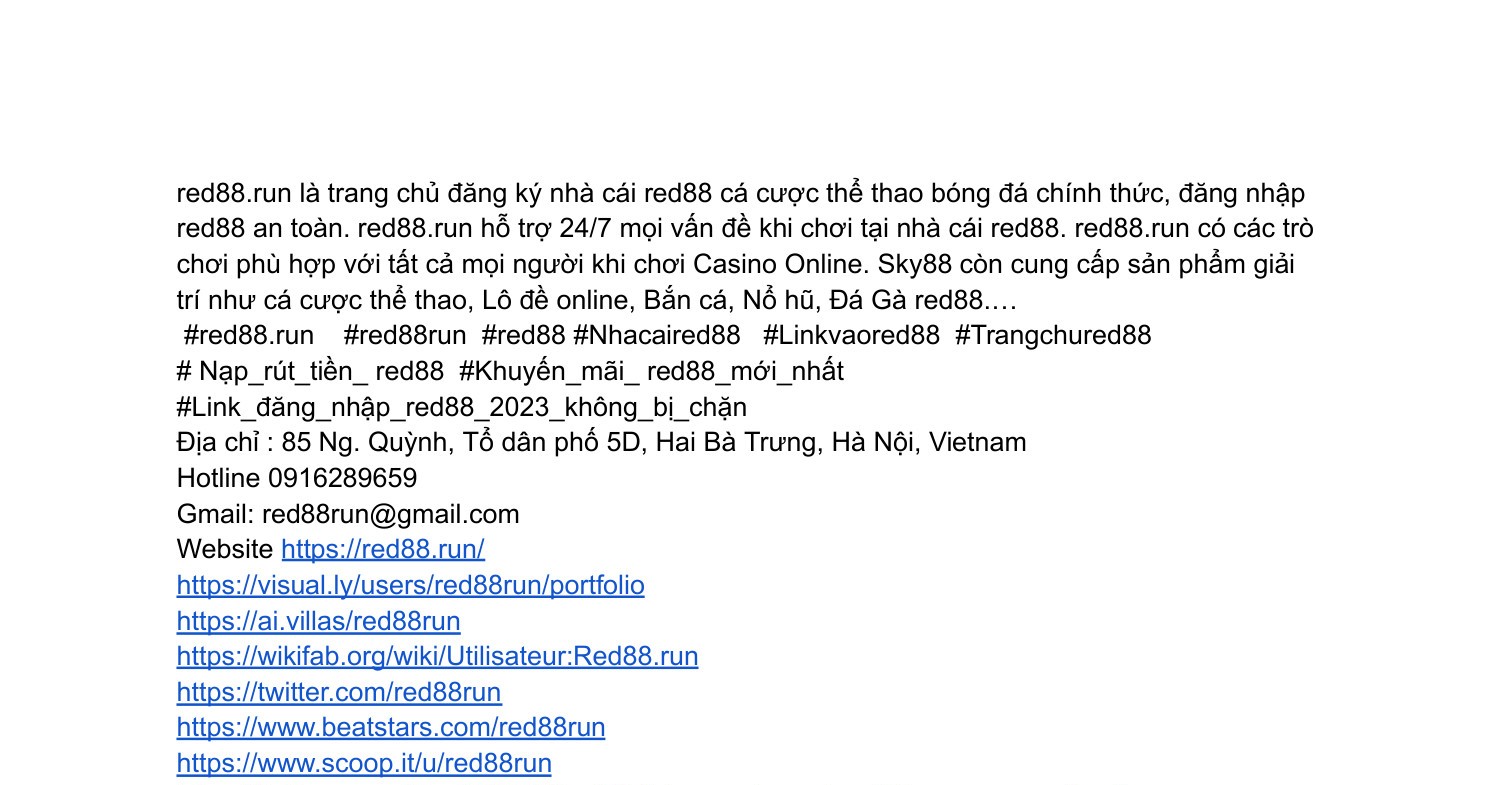 red88.run là trang chủ đăng ký nhà cái red88 cá cược thể thao bóng đá chính thức, đăng nhập red88 an toàn. red88.run hỗ trợ 24/7 mọi vấn đề khi chơi tại nhà cái red88. red88.run có các trò chơi phù hợp với tất cả mọi người khi chơi Casino Online. Sky88 còn cung cấp sản phẩm giải trí như cá cược thể thao, Lô đề online, Bắn cá, Nổ hũ, Đá Gà red88.…
#red88.run #red88run #red88 #Nhacaired88 #Linkvaored88 #Trangchured88
# Nạp_rút_tiền_ red88 #Khuyến_mãi_ red88_mới_nhất
#Link_đăng_nhập_red88_2023_không_bị_chặn
Địa chỉ : 85 Ng. Quỳnh, Tổ dân phố 5D, Hai Bà Trưng, Hà Nội, Vietnam
Hotline 0916289659
Gmail: red88run@gmail.com
Website https://red88.run/
https://visual.ly/users/red88run/portfolio
https://ai.villas/red88run
https://wikifab.org/wiki/Utilisateur:Red88.run
https://twitter.com/red88run
https://www.beatstars.com/red88run
https://www.scoop.it/u/red88run